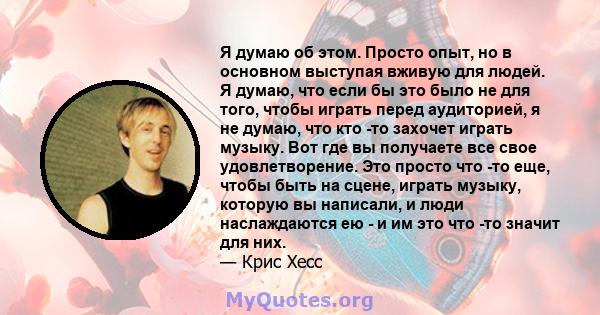 Я думаю об этом. Просто опыт, но в основном выступая вживую для людей. Я думаю, что если бы это было не для того, чтобы играть перед аудиторией, я не думаю, что кто -то захочет играть музыку. Вот где вы получаете все свое удовлетворение. Это просто что -то еще, чтобы быть на сцене, играть музыку, которую вы написали, и люди наслаждаются ею - и им это что -то значит для них.
— Крис Хесс

MyQuotes.org